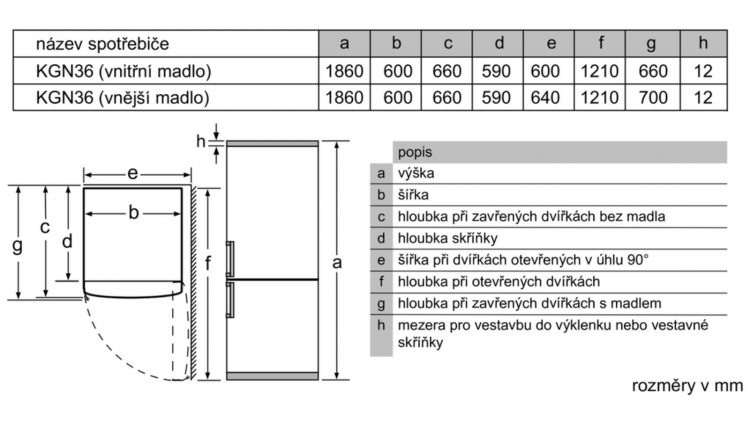 | název spotřebiče | a | b | c | d | e | f | g | h |
|---|---|---|---|---|---|---|---|---|
| KGN36 (vnitřní madlo) | 1860 | 600 | 660 | 590 | 600 | 1210 | 660 | 12 |
| KGN36 (vnější madlo) | 1860 | 600 | 660 | 590 | 640 | 1210 | 700 | 12 |

h
e
b
c
d
g
f
a

| | popis |
|---|---|
| a | výška |
| b | šířka |
| c | hloubka při zavřených dvířkách bez madla |
| d | hloubka skříňky |
| e | šířka při dvířkách otevřených v úhlu 90° |
| f | hloubka při otevřených dvířkách |
| g | hloubka při zavřených dvířkách s madlem |
| h | mezera pro vestavbu do výklenku nebo vestavné skříňky |

rozměry v mm